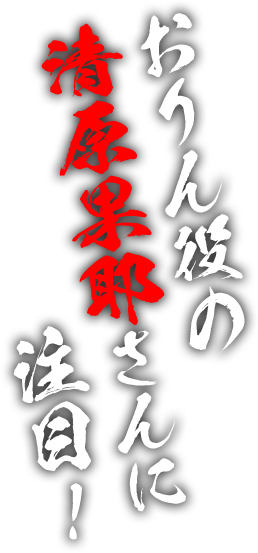 おりん役の
清原果耶さんに
注目！